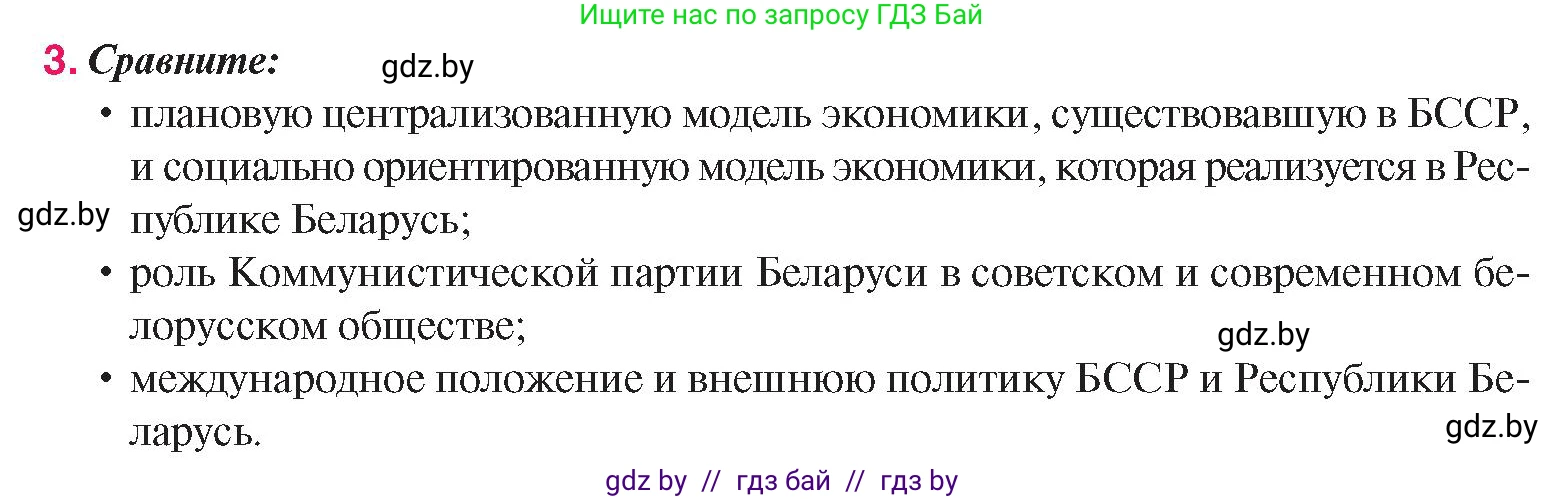 Ищите нас по запросу ГДЗ Бай

3. Сравните: gdz.by

• плановую централизованную модель экономики, существовавшую в БССР, и социально ориентированную модель экономики, которая реализуется в Республике Беларусь;

gdz.by

• роль Коммунистической партии Беларуси в советском и современном белорусском обществе;

gdz.by

• международное положение и внешнюю политику БССР и Республики Беларусь.

gdz.by

gdz by // гдз бай // гдз by